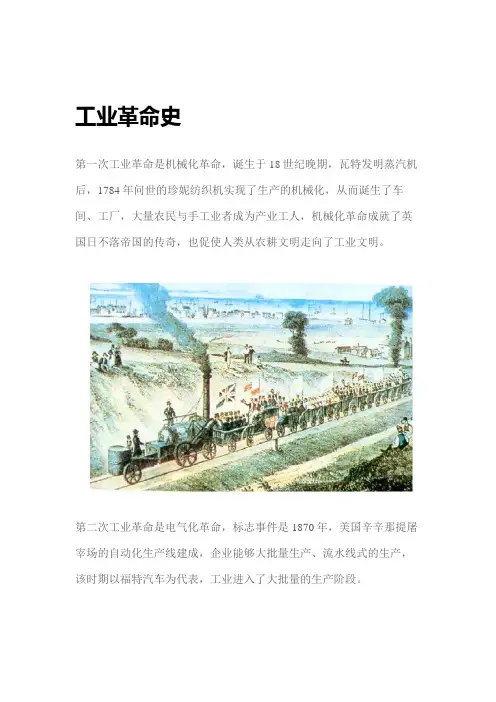 工业革命史

第一次工业革命是机械化革命，诞生于18世纪晚期，瓦特发明蒸汽机后，1784年问世的珍妮纺织机实现了生产的机械化，从而诞生了车间、工厂，大量农民与手工业者成为产业工人，机械化革命成就了英国日不落帝国的传奇，也促使人类从农耕文明走向了工业文明。

第二次工业革命是电气化革命，标志事件是1870年，美国辛辛那提屠宰场的自动化生产线建成，企业能够大批量生产、流水线式的生产，该时期以福特汽车为代表，工业进入了大批量的生产阶段。